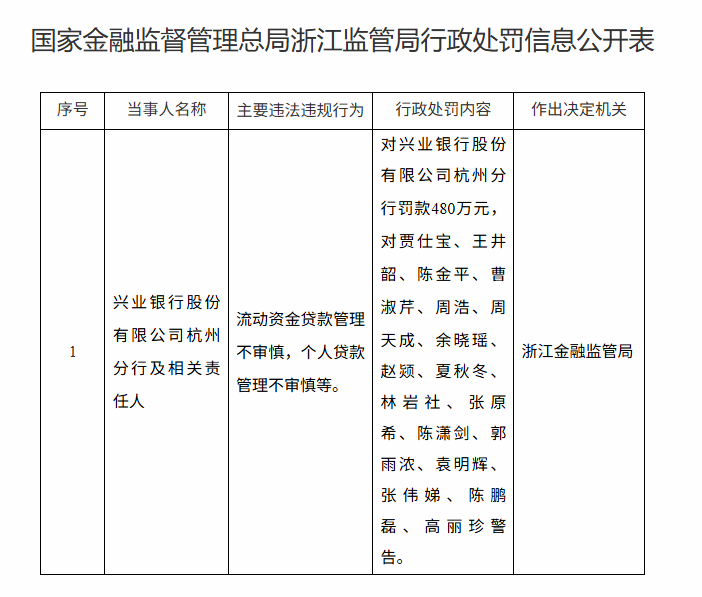 国家金融监督管理总局浙江监管局行政处罚信息公开表

| 序号 | 当事人名称 | 主要违法违规行为 | 行政处罚内容 | 作出决定机关 |
|---|---|---|---|---|
| 1 | 兴业银行股份有限公司杭州分行及相关责任人 | 流动资金贷款管理不审慎，个人贷款管理不审慎等。 | 对兴业银行股份有限公司杭州分行罚款480万元，对贾仕宝、王井韶、陈金平、曹淑芹、周浩、周天成、余晓瑶、赵颍、夏秋冬、林岩社、张原希、陈潇剑、郭雨浓、袁明辉、张伟娣、陈鹏磊、高丽珍警告。 | 浙江金融监管局 |